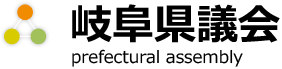 岐阜県議会
prefectural assembly